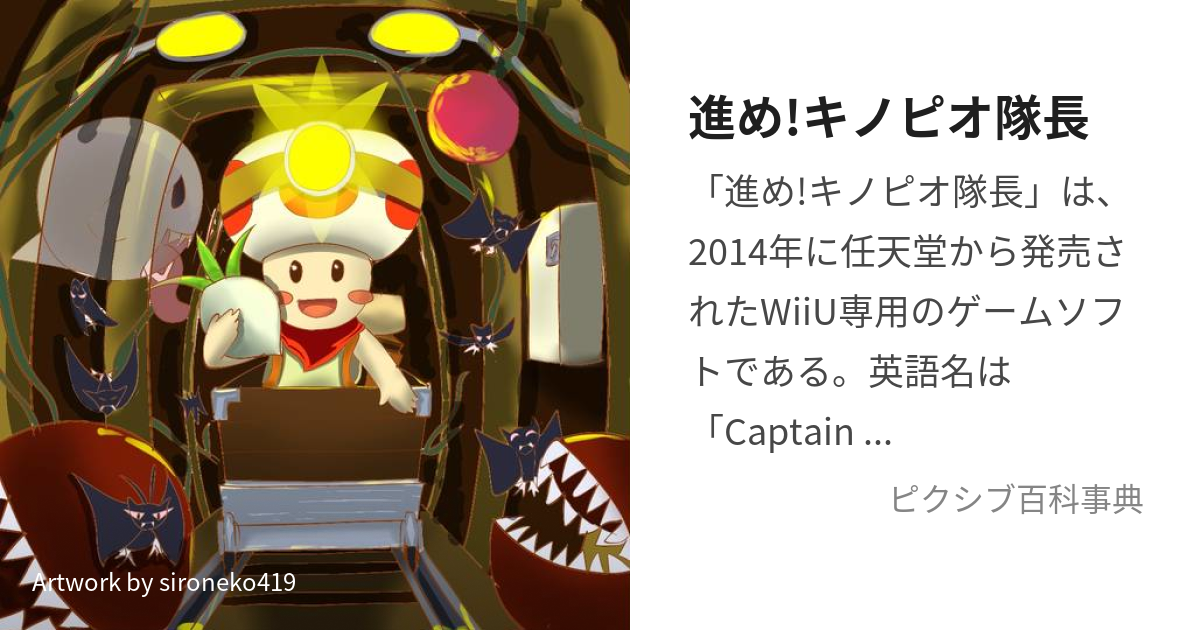 Artwork by sironeko419

進め!キノピオ隊長

「進め!キノピオ隊長」は、2014年に任天堂から発売されたWiiU専用のゲームソフトである。英語名は「Captain ...

ピクシブ百科事典